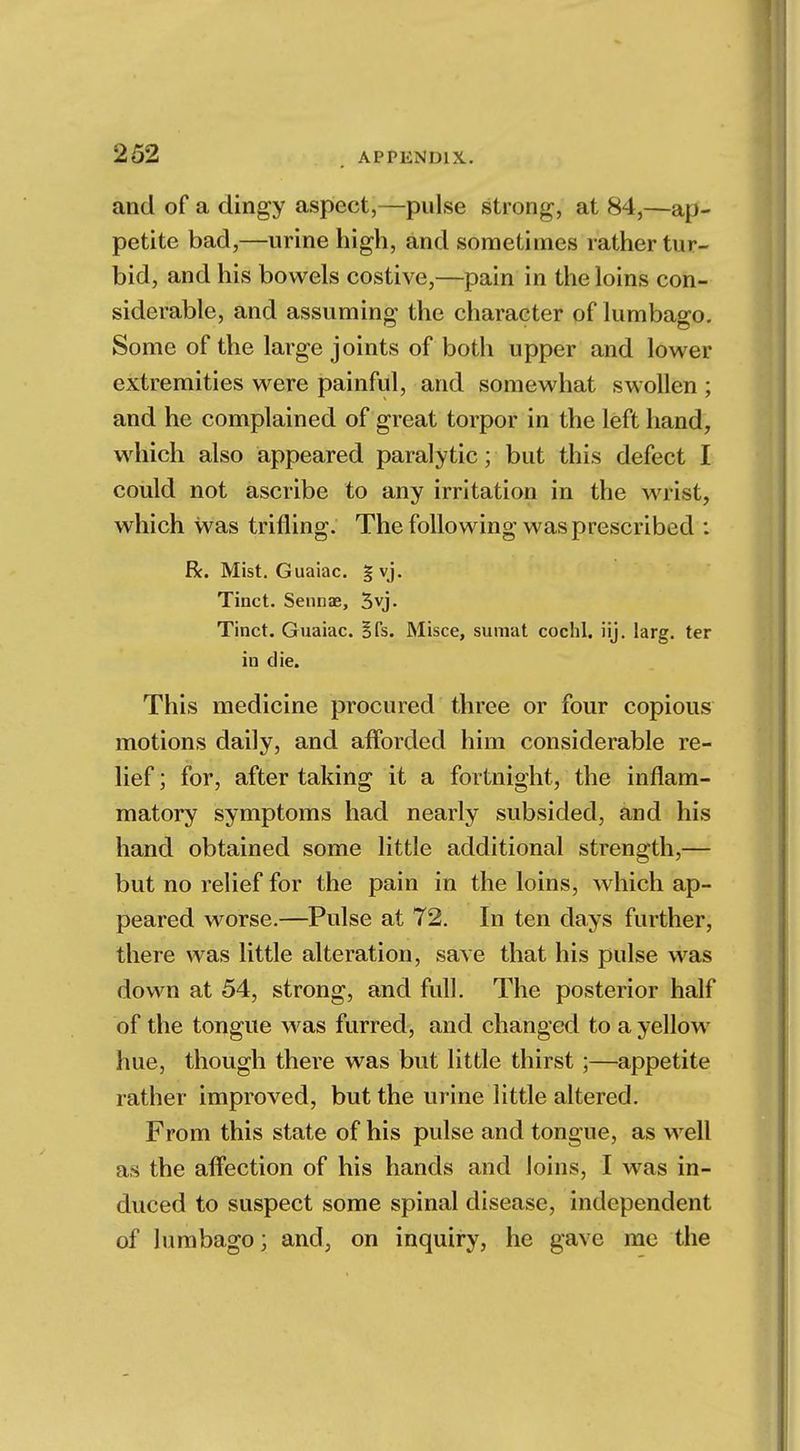 252 APPENDIX.

and of a dingy aspect,—pulse strong, at 84,—appetite bad,—urine high, and sometimes rather turbid, and his bowels costive,—pain in the loins considerable, and assuming the character of lumbago. Some of the large joints of both upper and lower extremities were painful, and somewhat swollen; and he complained of great torpor in the left hand, which also appeared paralytic; but this defect I could not ascribe to any irritation in the wrist, which was trifling. The following was prescribed:

℞. Mist. Guaiac. ℥vj.
Tinct. Sennæ, ʒvj.
Tinct. Guaiac. ℥ſs. Misce, sumat cochl. iij. larg. ter in die.

This medicine procured three or four copious motions daily, and afforded him considerable relief; for, after taking it a fortnight, the inflammatory symptoms had nearly subsided, and his hand obtained some little additional strength,—but no relief for the pain in the loins, which appeared worse.—Pulse at 72. In ten days further, there was little alteration, save that his pulse was down at 54, strong, and full. The posterior half of the tongue was furred, and changed to a yellow hue, though there was but little thirst;—appetite rather improved, but the urine little altered.

From this state of his pulse and tongue, as well as the affection of his hands and loins, I was induced to suspect some spinal disease, independent of lumbago; and, on inquiry, he gave me the